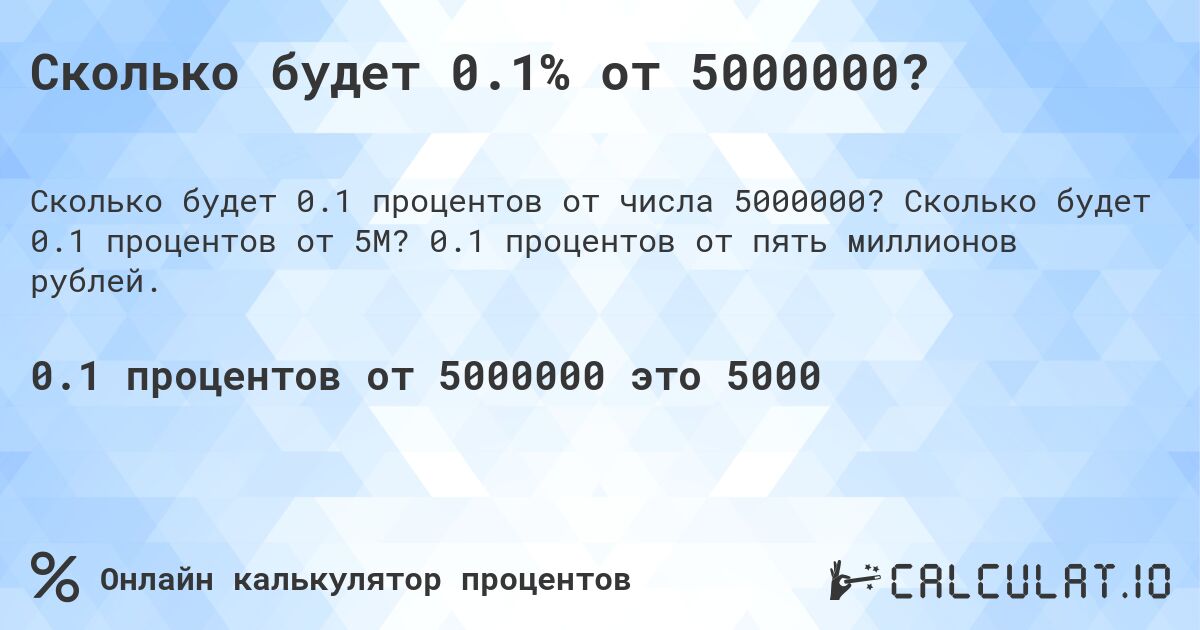 Сколько будет 0.1% от 5000000?

Сколько будет 0.1 процентов от числа 5000000? Сколько будет 0.1 процентов от 5M? 0.1 процентов от пять миллионов рублей.

0.1 процентов от 5000000 это 5000

% Онлайн калькулятор процентов

CALCULAT.IO